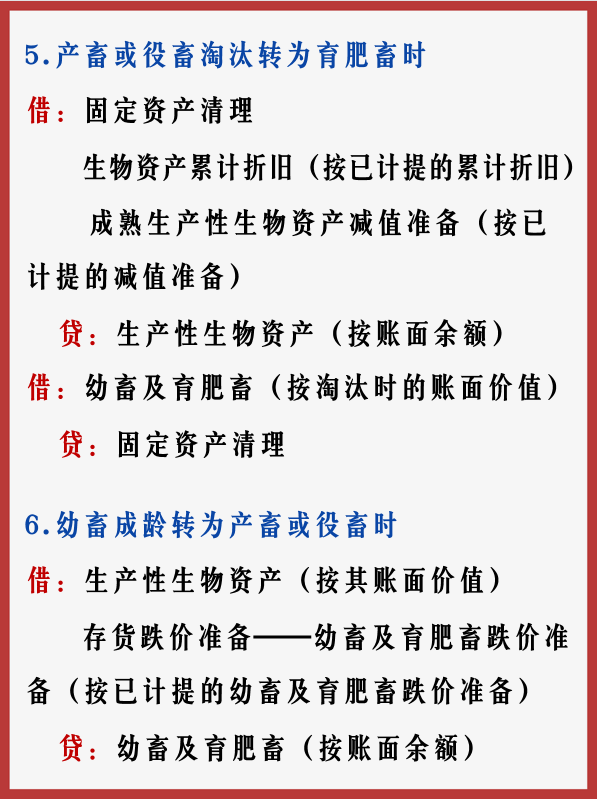 5.产畜或役畜淘汰转为育肥畜时

借：固定资产清理

生物资产累计折旧（按已计提的累计折旧）

成熟生产性生物资产减值准备（按已计提的减值准备）

贷：生产性生物资产（按账面余额）

借：幼畜及育肥畜（按淘汰时的账面价值）

贷：固定资产清理

6.幼畜成龄转为产畜或役畜时

借：生产性生物资产（按其账面价值）

存货跌价准备——幼畜及育肥畜跌价准备（按已计提的幼畜及育肥畜跌价准备）

贷：幼畜及育肥畜（按账面余额）